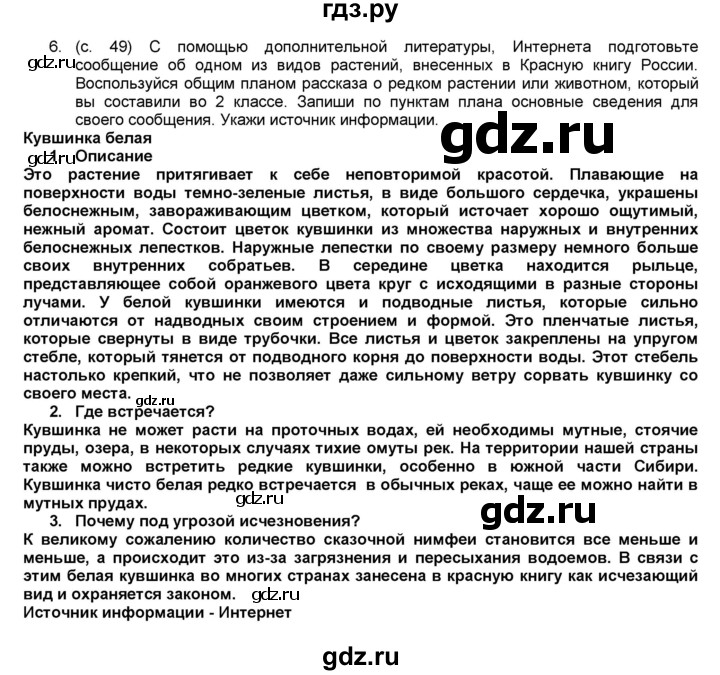 гдз.ру

6. (с. 49) С помощью дополнительной литературы, Интернета подготовьте сообщение об одном из видов растений, внесенных в Красную книгу России. Воспользуйся общим планом рассказа о редком растении или животном, который вы составили во 2 классе. Запиши по пунктам плана основные сведения для своего сообщения. Укажи источник информации.

gdz.ru

gdz.ru

Кувшинка белая

gdz.ru

1. Описание

Это растение притягивает к себе неповторимой красотой. Плавающие на поверхности воды темно-зеленые листья, в виде большого сердечка, украшены белоснежным, завораживающим цветком, который источает хорошо ощутимый, нежный аромат. Состоит цветок кувшинки из множества наружных и внутренних белоснежных лепестков. Наружные лепестки по своему размеру немного больше своих внутренних собратьев. В середине цветка находится рыльце, представляющее собой оранжевого цвета круг с исходящими в разные стороны лучами. У белой кувшинки имеются и подводные листья, которые сильно отличаются от надводных своим строением и формой. Это пленчатые листья, которые свернуты в виде трубочки. Все листья и цветок закреплены на упругом стебле, который тянется от подводного корня до поверхности воды. Этот стебель настолько крепкий, что не позволяет даже сильному ветру сорвать кувшинку со своего места.

gdz.ru

2. Где встречается?

Кувшинка не может расти на проточных водах, ей необходимы мутные, стоячие пруды, озера, в некоторых случаях тихие омуты рек. На территории нашей страны также можно встретить редкие кувшинки, особенно в южной части Сибири. Кувшинка чисто белая редко встречается в обычных реках, чаще ее можно найти в мутных прудах.

gdz.ru

gdz.ru

3. Почему под угрозой исчезновения?

К великому сожалению количество сказочной нимфеи становится все меньше и меньше, а происходит это из-за загрязнения и пересыхания водоемов. В связи с этим белая кувшинка во многих странах занесена в красную книгу как исчезающий вид и охраняется законом.

gdz.ru

Источник информации - Интернет

gdz.ru